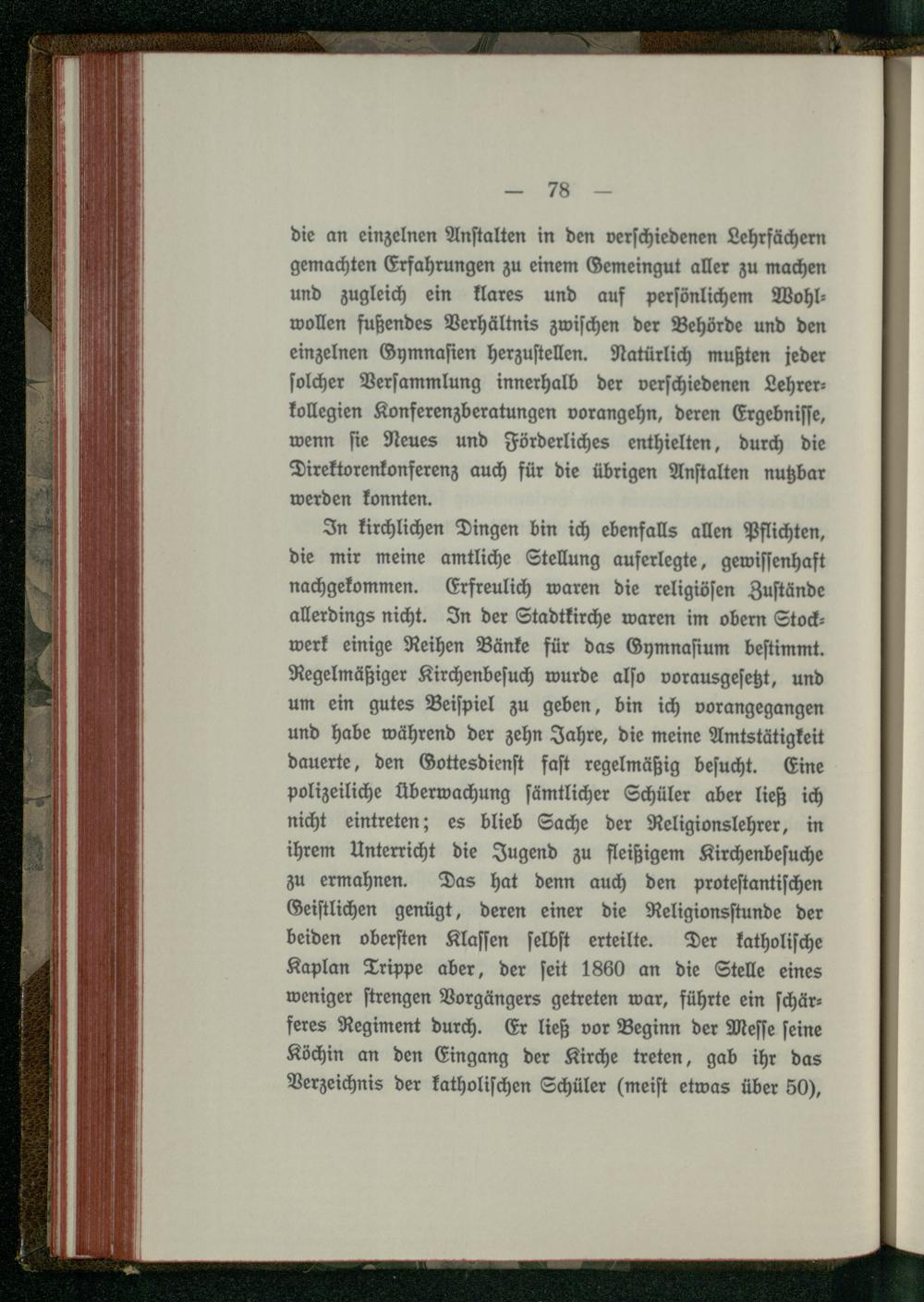 — 78 —

die an einzelnen Anstalten in den verschiedenen Lehrfächern gemachten Erfahrungen zu einem Gemeingut aller zu machen und zugleich ein klares und auf persönlichem Wohlwollen fußendes Verhältnis zwischen der Behörde und den einzelnen Gymnasien herzustellen. Natürlich mußten jeder solcher Versammlung innerhalb der verschiedenen Lehrerkollegien Konferenzberatungen vorangehn, deren Ergebnisse, wenn sie Neues und Förderliches enthielten, durch die Direktorenkonferenz auch für die übrigen Anstalten nutzbar werden konnten.

In kirchlichen Dingen bin ich ebenfalls allen Pflichten, die mir meine amtliche Stellung auferlegte, gewissenhaft nachgekommen. Erfreulich waren die religiösen Zustände allerdings nicht. In der Stadtkirche waren im obern Stockwerk einige Reihen Bänke für das Gymnasium bestimmt. Regelmäßiger Kirchenbesuch wurde also vorausgesetzt, und um ein gutes Beispiel zu geben, bin ich vorangegangen und habe während der zehn Jahre, die meine Amtstätigkeit dauerte, den Gottesdienst fast regelmäßig besucht. Eine polizeiliche Überwachung sämtlicher Schüler aber ließ ich nicht eintreten; es blieb Sache der Religionslehrer, in ihrem Unterricht die Jugend zu fleißigem Kirchenbesuche zu ermahnen. Das hat denn auch den protestantischen Geistlichen genügt, deren einer die Religionsstunde der beiden obersten Klassen selbst erteilte. Der katholische Kaplan Trippe aber, der seit 1860 an die Stelle eines weniger strengen Vorgängers getreten war, führte ein schärferes Regiment durch. Er ließ vor Beginn der Messe seine Köchin an den Eingang der Kirche treten, gab ihr das Verzeichnis der katholischen Schüler (meist etwas über 50),